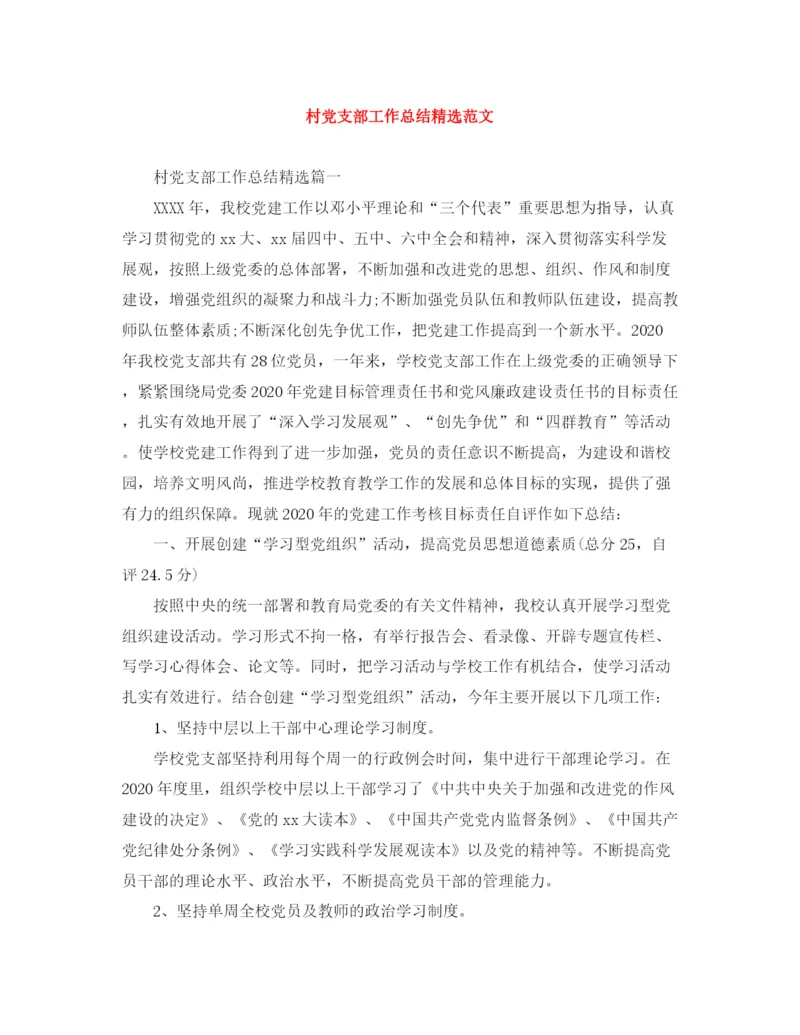 村党支部工作总结精选范文

村党支部工作总结精选篇一

XXXX年，我校党建工作以邓小平理论和“三个代表”重要思想为指导，认真学习贯彻党的xx大、xx届四中、五中、六中全会和精神，深入贯彻落实科学发展观，按照上级党委的总体部署，不断加强和改进党的思想、组织、作风和制度建设，增强党组织的凝聚力和战斗力;不断加强党员队伍和教师队伍建设，提高教师队伍整体素质;不断深化创先争优工作，把党建工作提高到一个新水平。2020年我校党支部共有28位党员，一年来，学校党支部工作在上级党委的正确领导下，紧紧围绕局党委2020年党建目标管理责任书和党风廉政建设责任书的目标责任，扎实有效地开展了“深入学习发展观”、“创先争优”和“四群教育”等活动。使学校党建工作得到了进一步加强，党员的责任意识不断提高，为建设和谐校园，培养文明风尚，推进学校教育教学工作的发展和总体目标的实现，提供了强有力的组织保障。现就2020年的党建工作考核目标责任自评作如下总结:

一、开展创建“学习型党组织”活动，提高党员思想道德素质(总分25，自评24.5分)

按照中央的统一部署和教育局党委的有关文件精神，我校认真开展学习型党组织建设活动。学习形式不拘一格，有举行报告会、看录像、开辟专题宣传栏、写学习心得体会、论文等。同时，把学习活动与学校工作有机结合，使学习活动扎实有效进行。结合创建“学习型党组织”活动，今年主要开展以下几项工作:

1、坚持中层以上干部中心理论学习制度。

学校党支部坚持利用每个周一的行政例会时间，集中进行干部理论学习。在2020年度里，组织学校中层以上干部学习了《中共中央关于加强和改进党的作风建设的决定》、《党的xx大读本》、《中国共产党党内监督条例》、《中国共产党纪律处分条例》、《学习实践科学发展观读本》以及党的精神等。不断提高党员干部的理论水平、政治水平，不断提高党员干部的管理能力。

2、坚持单周全校党员及教师的政治学习制度。